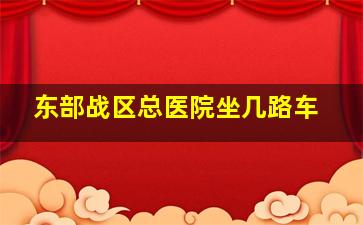 东部战区总医院坐几路车